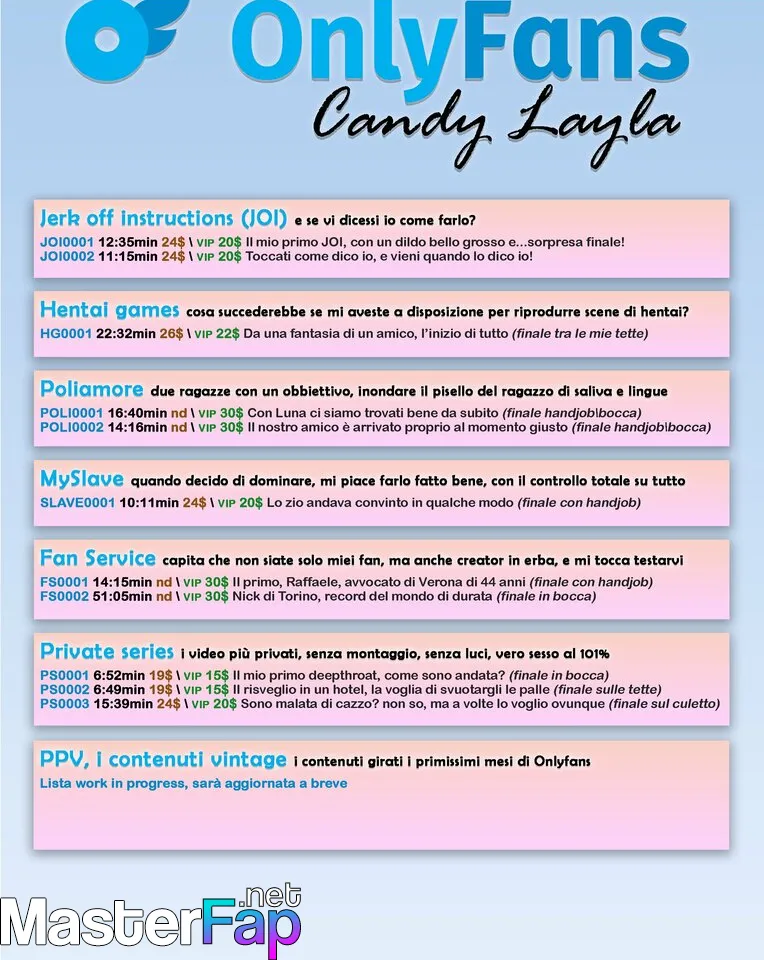 OnlyFans
Candy Layla

Jerk off instructions (JOI) e se vi dicessi io come farlo?
JOI0001 12:35min 24$ \ VIP 20$ Il mio primo JOI, con un dildo bello grosso e...sorpresa finale!
JOI0002 11:15min 24$ \ VIP 20$ Toccati come dico io, e vieni quando lo dico io!

Hentai games cosa succederebbe se mi aveste a disposizione per riprodurre scene di hentai?
HG0001 22:32min 26$ \ VIP 22$ Da una fantasia di un amico, l'inizio di tutto (finale tra le mie tette)

Poliamore due ragazze con un obbiettivo, inondare il pisello del ragazzo di saliva e lingue
POLI0001 16:40min nd \ VIP 30$ Con Luna ci siamo trovati bene da subito (finale handjob\bocca)
POLI0002 14:16min nd \ VIP 30$ Il nostro amico è arrivato proprio al momento giusto (finale handjob\bocca)

MySlave quando decido di dominare, mi piace farlo fatto bene, con il controllo totale su tutto
SLAVE0001 10:11min 24$ \ VIP 20$ Lo zio andava convinto in qualche modo (finale con handjob)

Fan Service capita che non siate solo miei fan, ma anche creator in erba, e mi tocca testarvi
FS0001 14:15min nd \ VIP 30$ Il primo, Raffaele, avvocato di Verona di 44 anni (finale con handjob)
FS0002 51:05min nd \ VIP 30$ Nick di Torino, record del mondo di durata (finale in bocca)

Private series i video più privati, senza montaggio, senza luci, vero sesso al 101%
PS0001 6:52min 19$ \ VIP 15$ Il mio primo deepthroat, come sono andata? (finale in bocca)
PS0002 6:49min 19$ \ VIP 15$ Il risveglio in un hotel, la voglia di svuotargli le palle (finale sulle tette)
PS0003 15:39min 24$ \ VIP 20$ Sono malata di cazzo? non so, ma a volte lo voglio ovunque (finale sul culetto)

PPV, i contenuti vintage i contenuti girati i primissimi mesi di Onlyfans
Lista work in progress, sarà aggiornata a breve

MasterFap.net